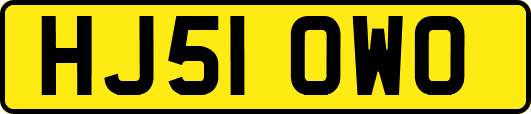 HJ51 OWO